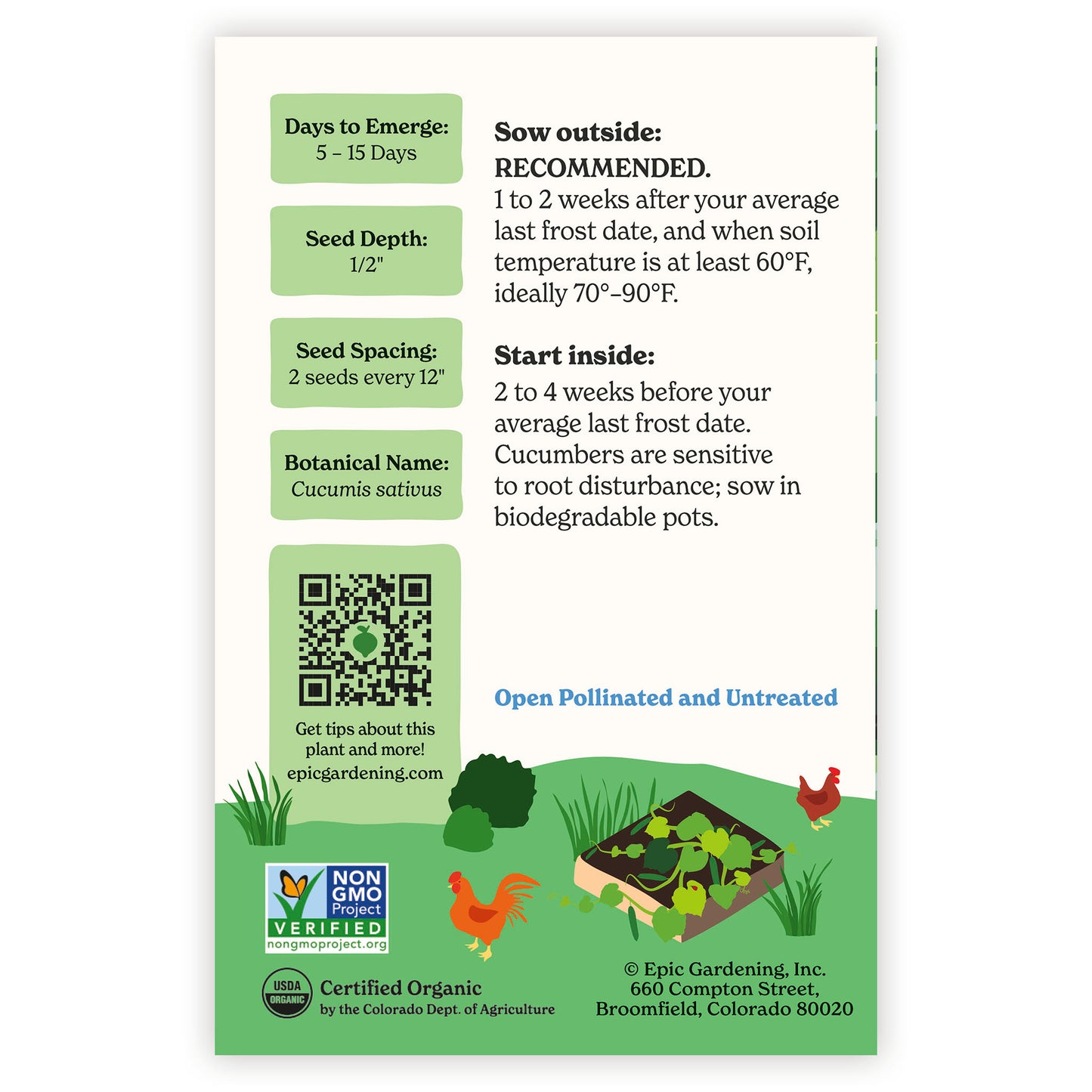 Days to Emerge:
5 – 15 Days

Seed Depth:
1/2"

Seed Spacing:
2 seeds every 12"

Botanical Name:
Cucumis sativus

Get tips about this plant and more!
epicgardening.com

Sow outside:
RECOMMENDED.
1 to 2 weeks after your average last frost date, and when soil temperature is at least 60°F, ideally 70°–90°F.

Start inside:
2 to 4 weeks before your average last frost date. Cucumbers are sensitive to root disturbance; sow in biodegradable pots.

Open Pollinated and Untreated

NON GMO Project
VERIFIED
nongmoproject.org

USDA ORGANIC
Certified Organic
by the Colorado Dept. of Agriculture

© Epic Gardening, Inc.
660 Compton Street,
Broomfield, Colorado 80020